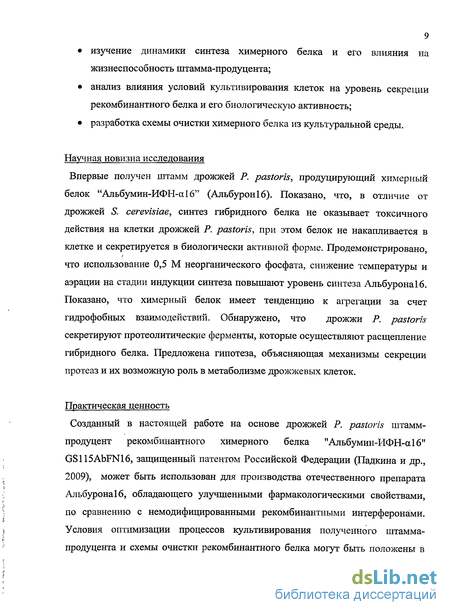 9

• изучение динамики синтеза химерного белка и его влияния на жизнеспособность штамма-продуцента;

• анализ влияния условий культивирования клеток на уровень секреции рекомбинантного белка и его биологическую активность;

• разработка схемы очистки химерного белка из культуральной среды.

Научная новизна исследования

Впервые получен штамм дрожжей P. pastoris, продуцирующий химерный белок "Альбумин-ИФН-α16" (Альбурон16). Показано, что, в отличие от дрожжей S. cerevisiae, синтез гибридного белка не оказывает токсичного действия на клетки дрожжей P. pastoris, при этом белок не накапливается в клетке и секретируется в биологически активной форме. Продемонстрировано, что использование 0,5 М неорганического фосфата, снижение температуры и аэрации на стадии индукции синтеза повышают уровень синтеза Альбурона16. Показано, что химерный белок имеет тенденцию к агрегации за счет гидрофобных взаимодействий. Обнаружено, что дрожжи P. pastoris секретируют протеолитические ферменты, которые осуществляют расщепление гибридного белка. Предложена гипотеза, объясняющая механизмы секреции протеаз и их возможную роль в метаболизме дрожжевых клеток.

Практическая ценность

Созданный в настоящей работе на основе дрожжей P. pastoris штамм-продуцент рекомбинантного химерного белка "Альбумин-ИФН-α16" GS115AbFN16, защищенный патентом Российской Федерации (Падкина и др., 2009), может быть использован для производства отечественного препарата Альбурона16, обладающего улучшенными фармакологическими свойствами, по сравнению с немодифицированными рекомбинантными интерферонами. Условия оптимизации процессов культивирования полученного штамма-продуцента и схемы очистки рекомбинантного белка могут быть положены в

dsLib.net
библиотека диссертаций